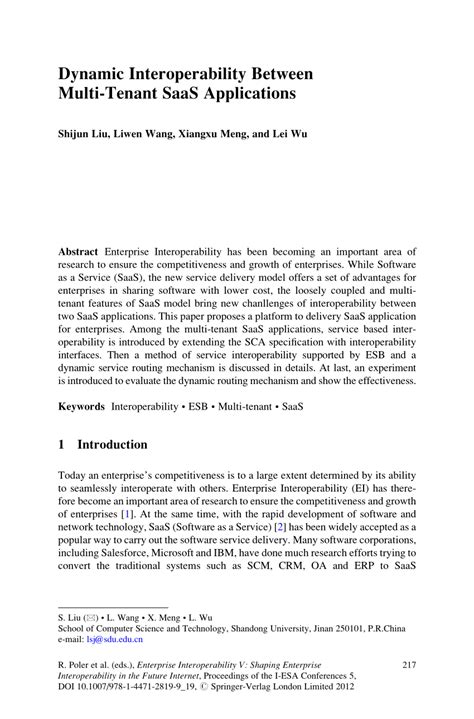 Dynamic Interoperability Between Multi-Tenant SaaS Applications

Shijun Liu, Liwen Wang, Xiangxu Meng, and Lei Wu

Abstract Enterprise Interoperability has been becoming an important area of research to ensure the competitiveness and growth of enterprises. While Software as a Service (SaaS), the new service delivery model offers a set of advantages for enterprises in sharing software with lower cost, the loosely coupled and multi-tenant features of SaaS model bring new chanllenges of interoperability between two SaaS applications. This paper proposes a platform to delivery SaaS application for enterprises. Among the multi-tenant SaaS applications, service based interoperability is introduced by extending the SCA specification with interoperability interfaces. Then a method of service interoperability supported by ESB and a dynamic service routing mechanism is discussed in details. At last, an experiment is introduced to evaluate the dynamic routing mechanism and show the effectiveness.

Keywords Interoperability • ESB • Multi-tenant • SaaS

1 Introduction

Today an enterprise's competitiveness is to a large extent determined by its ability to seamlessly interoperate with others. Enterprise Interoperability (EI) has therefore become an important area of research to ensure the competitiveness and growth of enterprises [1]. At the same time, with the rapid development of software and network technology, SaaS (Software as a Service) [2] has been widely accepted as a popular way to carry out the software service delivery. Many software corporations, including Salesforce, Microsoft and IBM, have done much research efforts trying to convert the traditional systems such as SCM, CRM, OA and ERP to SaaS

S. Liu (✉) • L. Wang • X. Meng • L. Wu
School of Computer Science and Technology, Shandong University, Jinan 250101, P.R.China
e-mail: lsj@sdu.edu.cn

R. Poler et al. (eds.), Enterprise Interoperability V: Shaping Enterprise Interoperability in the Future Internet, Proceedings of the I-ESA Conferences 5, DOI 10.1007/978-1-4471-2819-9_19, © Springer-Verlag London Limited 2012

217